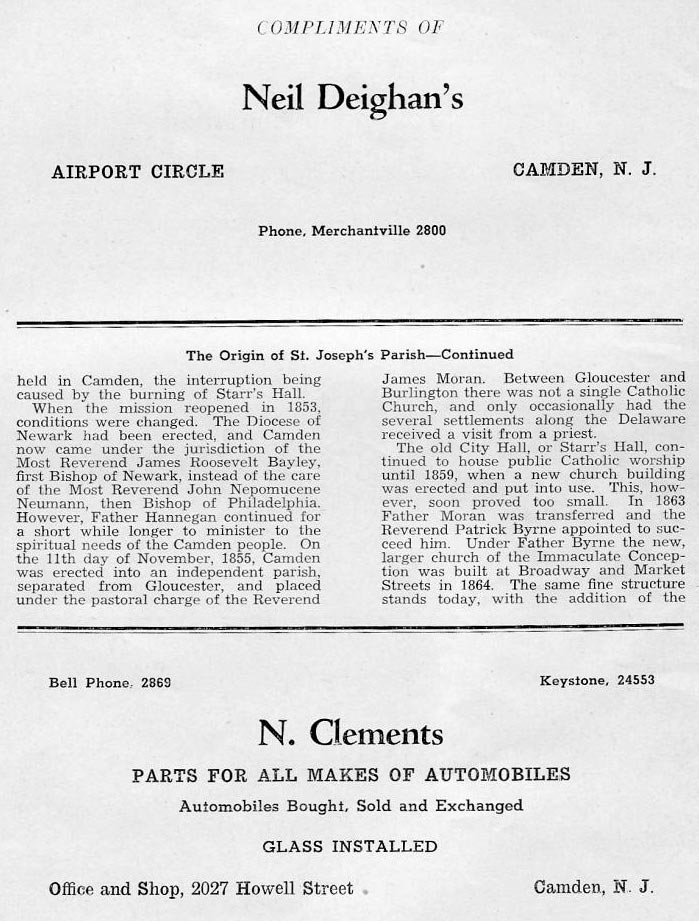 COMPLIMENTS OF

Neil Deighan's

AIRPORT CIRCLE

CAMDEN, N. J.

Phone, Merchantville 2800

The Origin of St. Joseph's Parish—Continued

held in Camden, the interruption being caused by the burning of Starr's Hall.
When the mission reopened in 1853, conditions were changed. The Diocese of Newark had been erected, and Camden now came under the jurisdiction of the Most Reverend James Roosevelt Bayley, first Bishop of Newark, instead of the care of the Most Reverend John Nepomucene Neumann, then Bishop of Philadelphia. However, Father Hannegan continued for a short while longer to minister to the spiritual needs of the Camden people. On the 11th day of November, 1855, Camden was erected into an independent parish, separated from Gloucester, and placed under the pastoral charge of the Reverend

James Moran. Between Gloucester and Burlington there was not a single Catholic Church, and only occasionally had the several settlements along the Delaware received a visit from a priest.
The old City Hall, or Starr's Hall, continued to house public Catholic worship until 1859, when a new church building was erected and put into use. This, however, soon proved too small. In 1863 Father Moran was transferred and the Reverend Patrick Byrne appointed to succeed him. Under Father Byrne the new, larger church of the Immaculate Conception was built at Broadway and Market Streets in 1864. The same fine structure stands today, with the addition of the

Bell Phone, 2869

Keystone, 24553

N. Clements

PARTS FOR ALL MAKES OF AUTOMOBILES

Automobiles Bought, Sold and Exchanged

GLASS INSTALLED

Office and Shop, 2027 Howell Street

Camden, N. J.